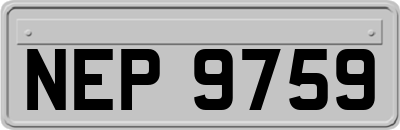 NEP 9759